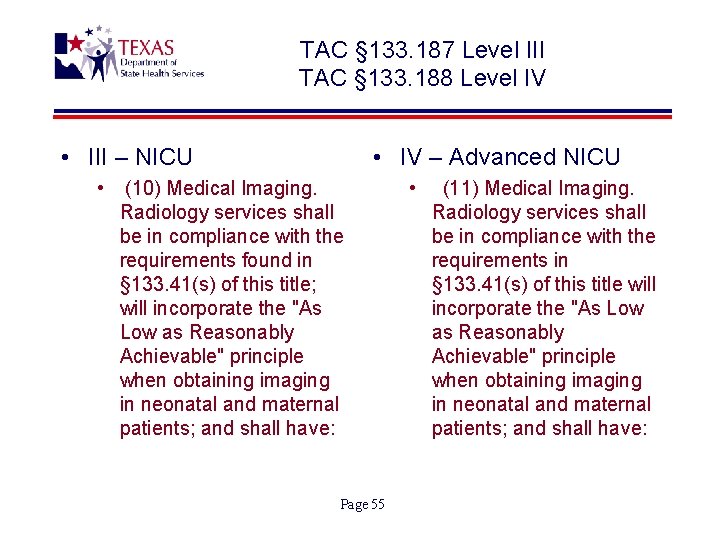 TEXAS
Department of
State Health Services

TAC §133.187 Level III
TAC §133.188 Level IV

• III – NICU
  • (10) Medical Imaging. Radiology services shall be in compliance with the requirements found in §133.41(s) of this title; will incorporate the "As Low as Reasonably Achievable" principle when obtaining imaging in neonatal and maternal patients; and shall have:

• IV – Advanced NICU
  • (11) Medical Imaging. Radiology services shall be in compliance with the requirements in §133.41(s) of this title will incorporate the "As Low as Reasonably Achievable" principle when obtaining imaging in neonatal and maternal patients; and shall have:

Page 55